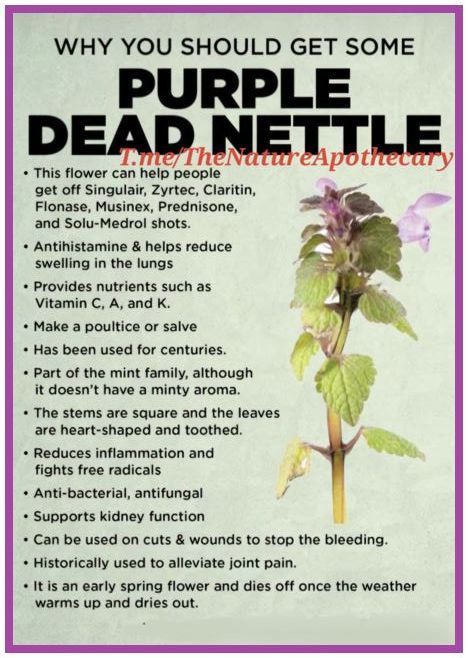 WHY YOU SHOULD GET SOME

PURPLE DEAD NETTLE

• This flower can help people get off Singulair, Zyrtec, Claritin, Flonase, Musinex, Prednisone, and Solu-Medrol shots.
• Antihistamine & helps reduce swelling in the lungs
• Provides nutrients such as Vitamin C, A, and K.
• Make a poultice or salve
• Has been used for centuries.
• Part of the mint family, although it doesn't have a minty aroma.
• The stems are square and the leaves are heart-shaped and toothed.
• Reduces inflammation and fights free radicals
• Anti-bacterial, antifungal
• Supports kidney function
• Can be used on cuts & wounds to stop the bleeding.
• Historically used to alleviate joint pain.
• It is an early spring flower and dies off once the weather warms up and dries out.

T.me/TheNatureApothecary